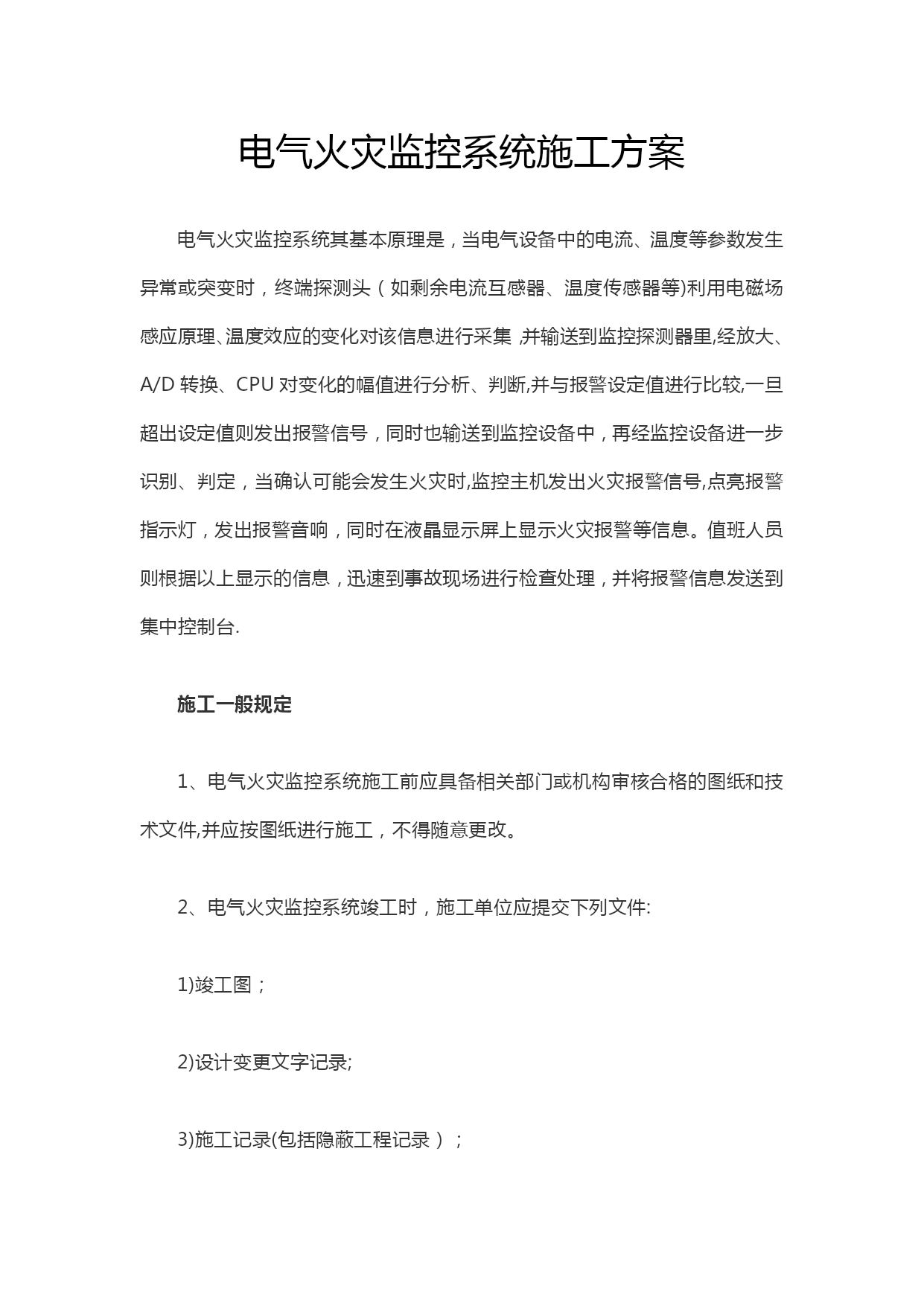 电气火灾监控系统施工方案

电气火灾监控系统其基本原理是，当电气设备中的电流、温度等参数发生异常或突变时，终端探测头（如剩余电流互感器、温度传感器等)利用电磁场感应原理､温度效应的变化对该信息进行采集 ,并输送到监控探测器里,经放大、A/D 转换、CPU 对变化的幅值进行分析、判断,并与报警设定值进行比较,一旦超出设定值则发出报警信号，同时也输送到监控设备中，再经监控设备进一步识别、判定，当确认可能会发生火灾时,监控主机发出火灾报警信号,点亮报警指示灯，发出报警音响，同时在液晶显示屏上显示火灾报警等信息。值班人员则根据以上显示的信息，迅速到事故现场进行检查处理，并将报警信息发送到集中控制台.

施工一般规定

1、电气火灾监控系统施工前应具备相关部门或机构审核合格的图纸和技术文件,并应按图纸进行施工，不得随意更改。

2、电气火灾监控系统竣工时，施工单位应提交下列文件:

1)竣工图；

2)设计变更文字记录;

3)施工记录(包括隐蔽工程记录）；